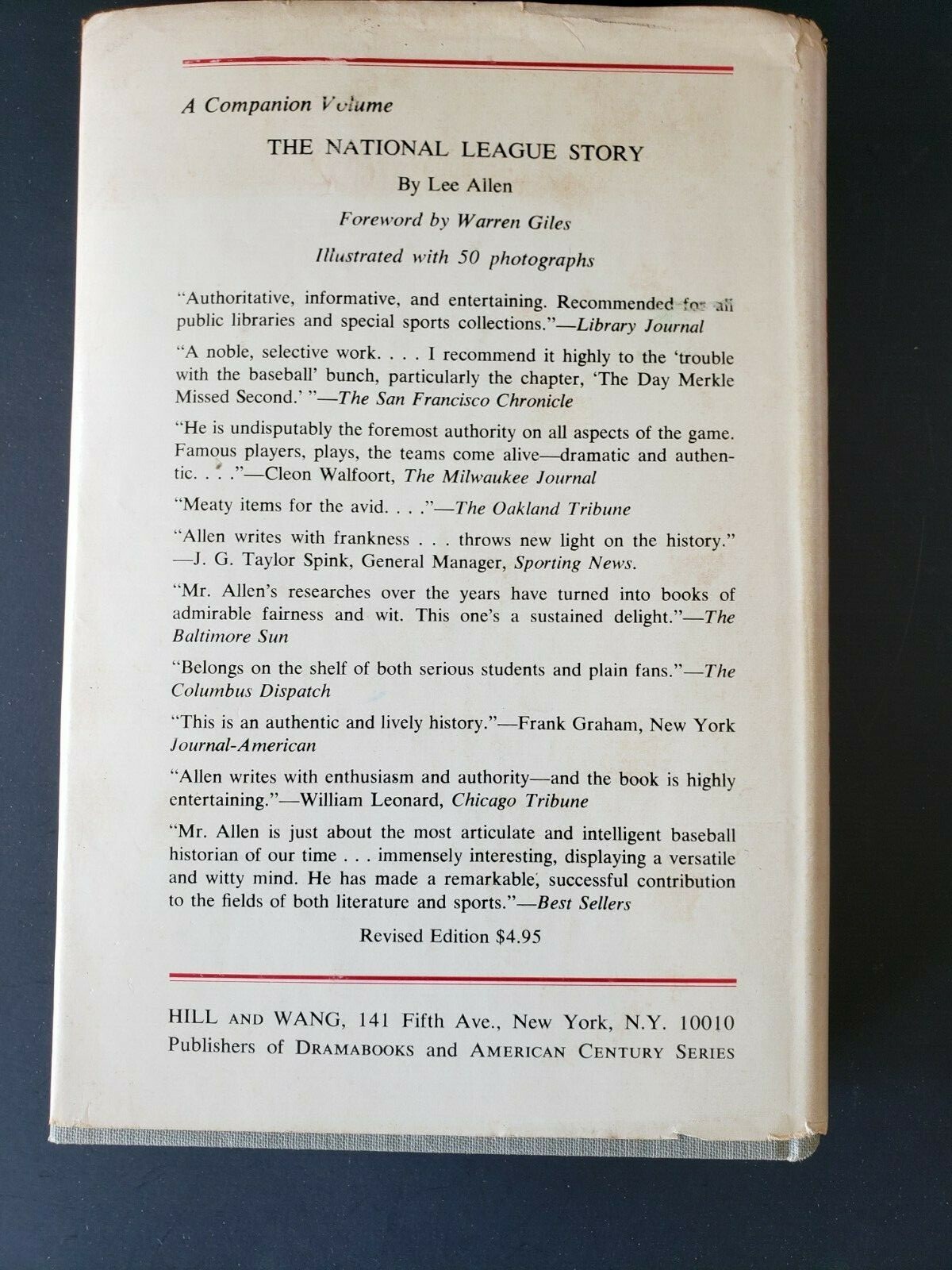 A Companion Volume

THE NATIONAL LEAGUE STORY

By Lee Allen

Foreword by Warren Giles

Illustrated with 50 photographs

"Authoritative, informative, and entertaining. Recommended for all public libraries and special sports collections."—Library Journal

"A noble, selective work. . . . I recommend it highly to the 'trouble with the baseball' bunch, particularly the chapter, 'The Day Merkle Missed Second.' "—The San Francisco Chronicle

"He is undisputably the foremost authority on all aspects of the game. Famous players, plays, the teams come alive—dramatic and authentic. . . ."—Cleon Walfoort, The Milwaukee Journal

"Meaty items for the avid. . . ."—The Oakland Tribune

"Allen writes with frankness . . . throws new light on the history." —J. G. Taylor Spink, General Manager, Sporting News.

"Mr. Allen's researches over the years have turned into books of admirable fairness and wit. This one's a sustained delight."—The Baltimore Sun

"Belongs on the shelf of both serious students and plain fans."—The Columbus Dispatch

"This is an authentic and lively history."—Frank Graham, New York Journal-American

"Allen writes with enthusiasm and authority—and the book is highly entertaining."—William Leonard, Chicago Tribune

"Mr. Allen is just about the most articulate and intelligent baseball historian of our time . . . immensely interesting, displaying a versatile and witty mind. He has made a remarkable, successful contribution to the fields of both literature and sports."—Best Sellers

Revised Edition $4.95

HILL AND WANG, 141 Fifth Ave., New York, N.Y. 10010
Publishers of DRAMABOOKS and AMERICAN CENTURY SERIES